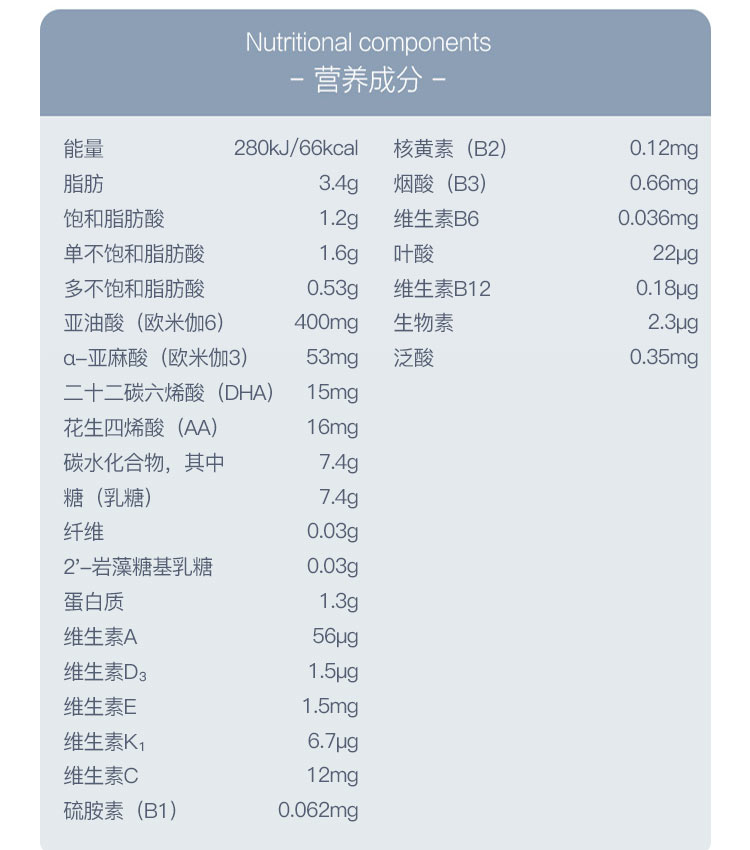 Nutritional components
- 营养成分 -

能量 280kJ/66kcal
脂肪 3.4g
饱和脂肪酸 1.2g
单不饱和脂肪酸 1.6g
多不饱和脂肪酸 0.53g
亚油酸（欧米伽6） 400mg
α-亚麻酸（欧米伽3） 53mg
二十二碳六烯酸（DHA） 15mg
花生四烯酸（AA） 16mg
碳水化合物，其中 7.4g
糖（乳糖） 7.4g
纤维 0.03g
2'-岩藻糖基乳糖 0.03g
蛋白质 1.3g
维生素A 56μg
维生素$D_3$ 1.5μg
维生素E 1.5mg
维生素$K_1$ 6.7μg
维生素C 12mg
硫胺素（B1） 0.062mg

核黄素（B2） 0.12mg
烟酸（B3） 0.66mg
维生素B6 0.036mg
叶酸 22μg
维生素B12 0.18μg
生物素 2.3μg
泛酸 0.35mg